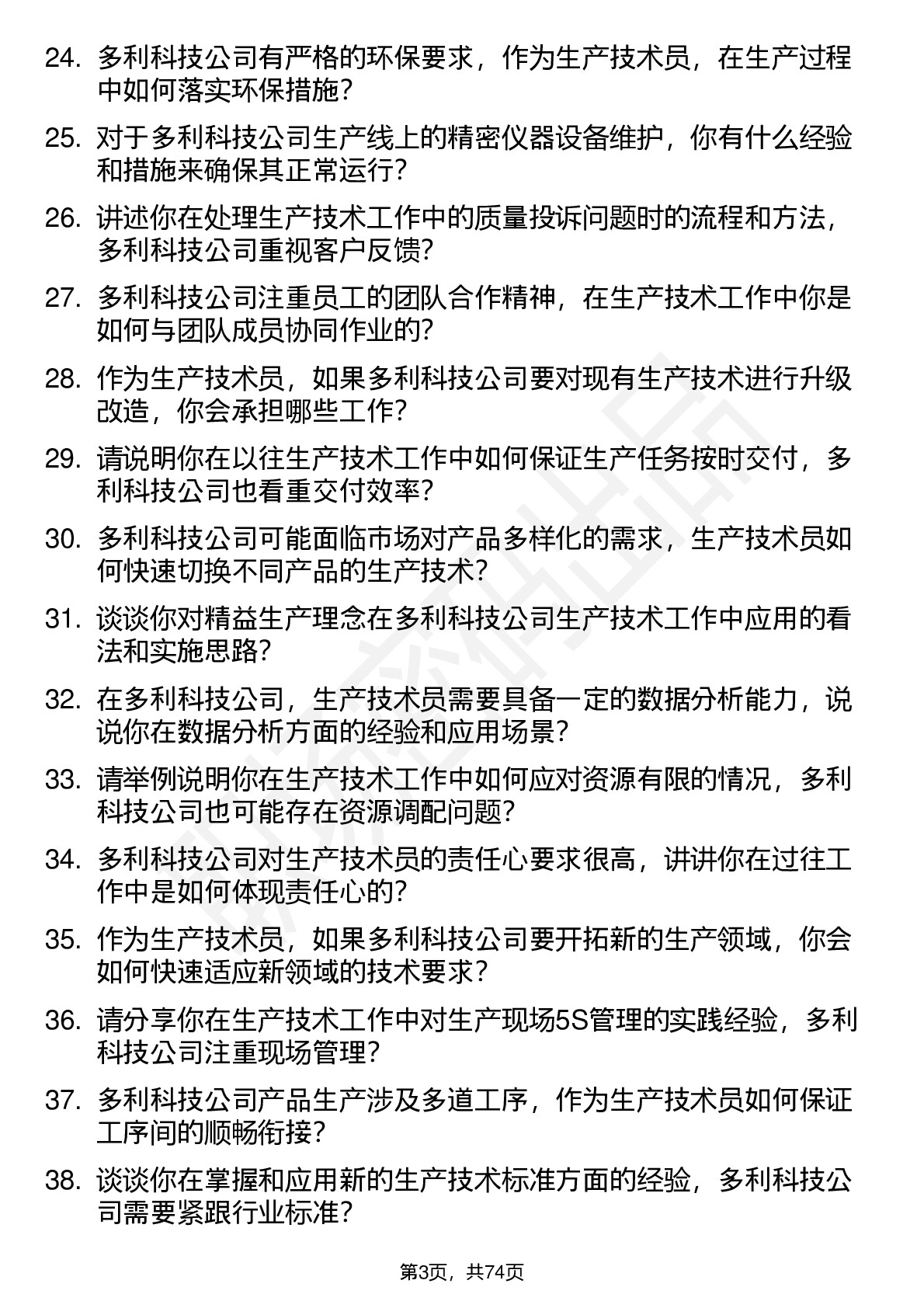 24. 多利科技公司有严格的环保要求，作为生产技术员，在生产过程中如何落实环保措施？

25. 对于多利科技公司生产线上的精密仪器设备维护，你有什么经验和措施来确保其正常运行？

26. 讲述你在处理生产技术工作中的质量投诉问题时的流程和方法，多利科技公司重视客户反馈？

27. 多利科技公司注重员工的团队合作精神，在生产技术工作中你是如何与团队成员协同作业的？

28. 作为生产技术员，如果多利科技公司要对现有生产技术进行升级改造，你会承担哪些工作？

29. 请说明你在以往生产技术工作中如何保证生产任务按时交付，多利科技公司也看重交付效率？

30. 多利科技公司可能面临市场对产品多样化的需求，生产技术员如何快速切换不同产品的生产技术？

31. 谈谈你对精益生产理念在多利科技公司生产技术工作中应用的看法和实施思路？

32. 在多利科技公司，生产技术员需要具备一定的数据分析能力，说说你在数据分析方面的经验和应用场景？

33. 请举例说明你在生产技术工作中如何应对资源有限的情况，多利科技公司也可能存在资源调配问题？

34. 多利科技公司对生产技术员的责任心要求很高，讲讲你在过往工作中是如何体现责任心的？

35. 作为生产技术员，如果多利科技公司要开拓新的生产领域，你会如何快速适应新领域的技术要求？

36. 请分享你在生产技术工作中对生产现场5S管理的实践经验，多利科技公司注重现场管理？

37. 多利科技公司产品生产涉及多道工序，作为生产技术员如何保证工序间的顺畅衔接？

38. 谈谈你在掌握和应用新的生产技术标准方面的经验，多利科技公司需要紧跟行业标准？

第3页，共74页